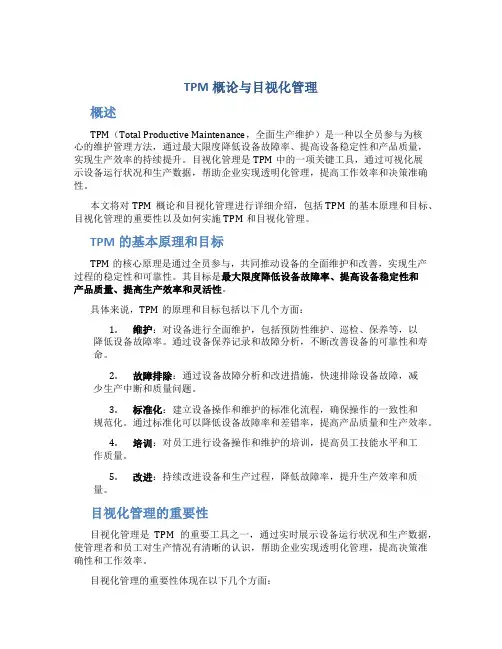 TPM 概论与目视化管理

概述

TPM（Total Productive Maintenance，全面生产维护）是一种以全员参与为核心的维护管理方法，通过最大限度降低设备故障率、提高设备稳定性和产品质量，实现生产效率的持续提升。目视化管理是 TPM 中的一项关键工具，通过可视化展示设备运行状况和生产数据，帮助企业实现透明化管理，提高工作效率和决策准确性。

本文将对 TPM 概论和目视化管理进行详细介绍，包括 TPM 的基本原理和目标、目视化管理的重要性以及如何实施 TPM 和目视化管理。

TPM 的基本原理和目标

TPM 的核心原理是通过全员参与，共同推动设备的全面维护和改善，实现生产过程的稳定性和可靠性。其目标是最大限度降低设备故障率、提高设备稳定性和产品质量、提高生产效率和灵活性。

具体来说，TPM 的原理和目标包括以下几个方面：

1. 维护：对设备进行全面维护，包括预防性维护、巡检、保养等，以降低设备故障率。通过设备保养记录和故障分析，不断改善设备的可靠性和寿命。

2. 故障排除：通过设备故障分析和改进措施，快速排除设备故障，减少生产中断和质量问题。

3. 标准化：建立设备操作和维护的标准化流程，确保操作的一致性和规范化。通过标准化可以降低设备故障率和差错率，提高产品质量和生产效率。

4. 培训：对员工进行设备操作和维护的培训，提高员工技能水平和工作质量。

5. 改进：持续改进设备和生产过程，降低故障率，提升生产效率和质量。

目视化管理的重要性

目视化管理是 TPM 的重要工具之一，通过实时展示设备运行状况和生产数据，使管理者和员工对生产情况有清晰的认识，帮助企业实现透明化管理，提高决策准确性和工作效率。

目视化管理的重要性体现在以下几个方面：